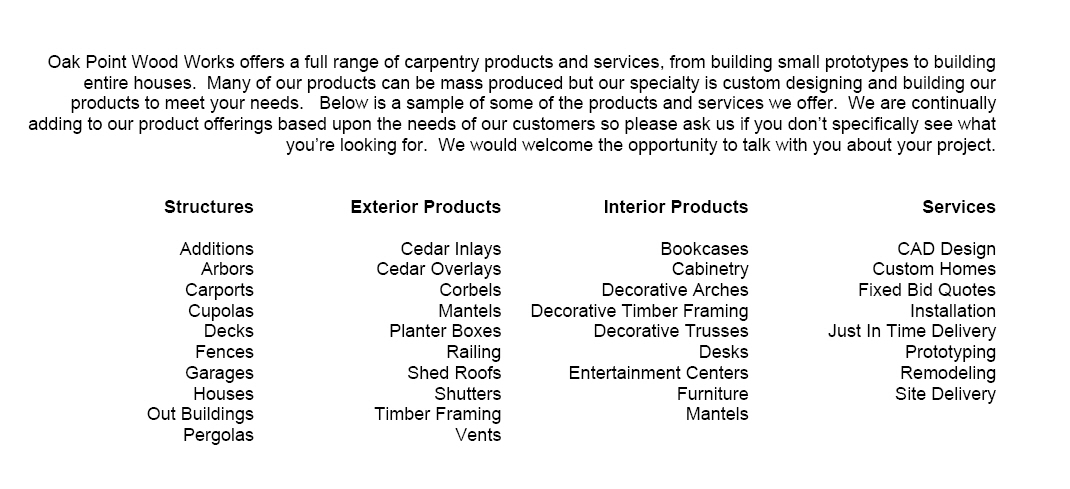 Oak Point Wood Works offers a full range of carpentry products and services, from building small prototypes to building entire houses. Many of our products can be mass produced but our specialty is custom designing and building our products to meet your needs. Below is a sample of some of the products and services we offer. We are continually adding to our product offerings based upon the needs of our customers so please ask us if you don't specifically see what you're looking for. We would welcome the opportunity to talk with you about your project.

**Structures**

Additions
Arbors
Carports
Cupolas
Decks
Fences
Garages
Houses
Out Buildings
Pergolas

**Exterior Products**

Cedar Inlays
Cedar Overlays
Corbels
Mantels
Planter Boxes
Railing
Shed Roofs
Shutters
Timber Framing
Vents

**Interior Products**

Bookcases
Cabinetry
Decorative Arches
Decorative Timber Framing
Decorative Trusses
Desks
Entertainment Centers
Furniture
Mantels

**Services**

CAD Design
Custom Homes
Fixed Bid Quotes
Installation
Just In Time Delivery
Prototyping
Remodeling
Site Delivery